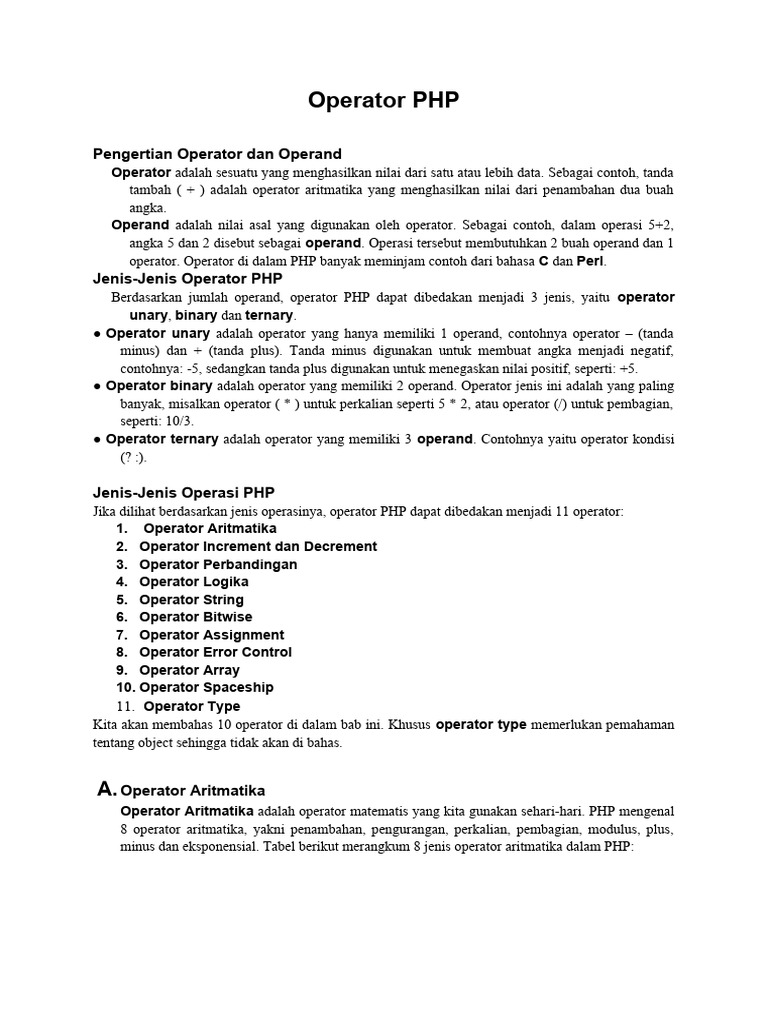 Operator PHP

Pengertian Operator dan Operand

Operator adalah sesuatu yang menghasilkan nilai dari satu atau lebih data. Sebagai contoh, tanda tambah ( + ) adalah operator aritmatika yang menghasilkan nilai dari penambahan dua buah angka.

Operand adalah nilai asal yang digunakan oleh operator. Sebagai contoh, dalam operasi 5+2, angka 5 dan 2 disebut sebagai operand. Operasi tersebut membutuhkan 2 buah operand dan 1 operator. Operator di dalam PHP banyak meminjam contoh dari bahasa C dan Perl.

Jenis-Jenis Operator PHP

Berdasarkan jumlah operand, operator PHP dapat dibedakan menjadi 3 jenis, yaitu operator unary, binary dan ternary.

● Operator unary adalah operator yang hanya memiliki 1 operand, contohnya operator – (tanda minus) dan + (tanda plus). Tanda minus digunakan untuk membuat angka menjadi negatif, contohnya: -5, sedangkan tanda plus digunakan untuk menegaskan nilai positif, seperti: +5.

● Operator binary adalah operator yang memiliki 2 operand. Operator jenis ini adalah yang paling banyak, misalkan operator ( * ) untuk perkalian seperti 5 * 2, atau operator (/) untuk pembagian, seperti: 10/3.

● Operator ternary adalah operator yang memiliki 3 operand. Contohnya yaitu operator kondisi (? :).

Jenis-Jenis Operasi PHP

Jika dilihat berdasarkan jenis operasinya, operator PHP dapat dibedakan menjadi 11 operator:

1. Operator Aritmatika
2. Operator Increment dan Decrement
3. Operator Perbandingan
4. Operator Logika
5. Operator String
6. Operator Bitwise
7. Operator Assignment
8. Operator Error Control
9. Operator Array
10. Operator Spaceship
11. Operator Type

Kita akan membahas 10 operator di dalam bab ini. Khusus operator type memerlukan pemahaman tentang object sehingga tidak akan di bahas.

A. Operator Aritmatika

Operator Aritmatika adalah operator matematis yang kita gunakan sehari-hari. PHP mengenal 8 operator aritmatika, yakni penambahan, pengurangan, perkalian, pembagian, modulus, plus, minus dan eksponensial. Tabel berikut merangkum 8 jenis operator aritmatika dalam PHP: